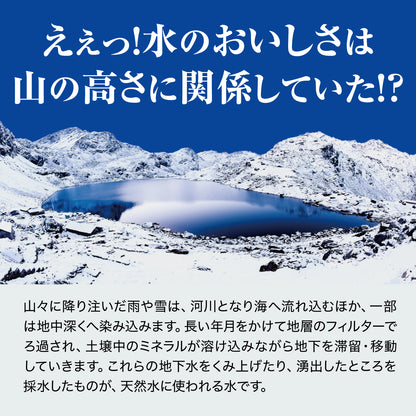 ええっ!水のおいしさは
山の高さに関係していた!?

山々に降り注いだ雨や雪は、河川となり海へ流れ込むほか、一部は地中深くへ染み込みます。長い年月をかけて地層のフィルターでろ過され、土壌中のミネラルが溶け込みながら地下を滞留・移動していきます。これらの地下水をくみ上げたり、湧出したところを採水したものが、天然水に使われる水です。